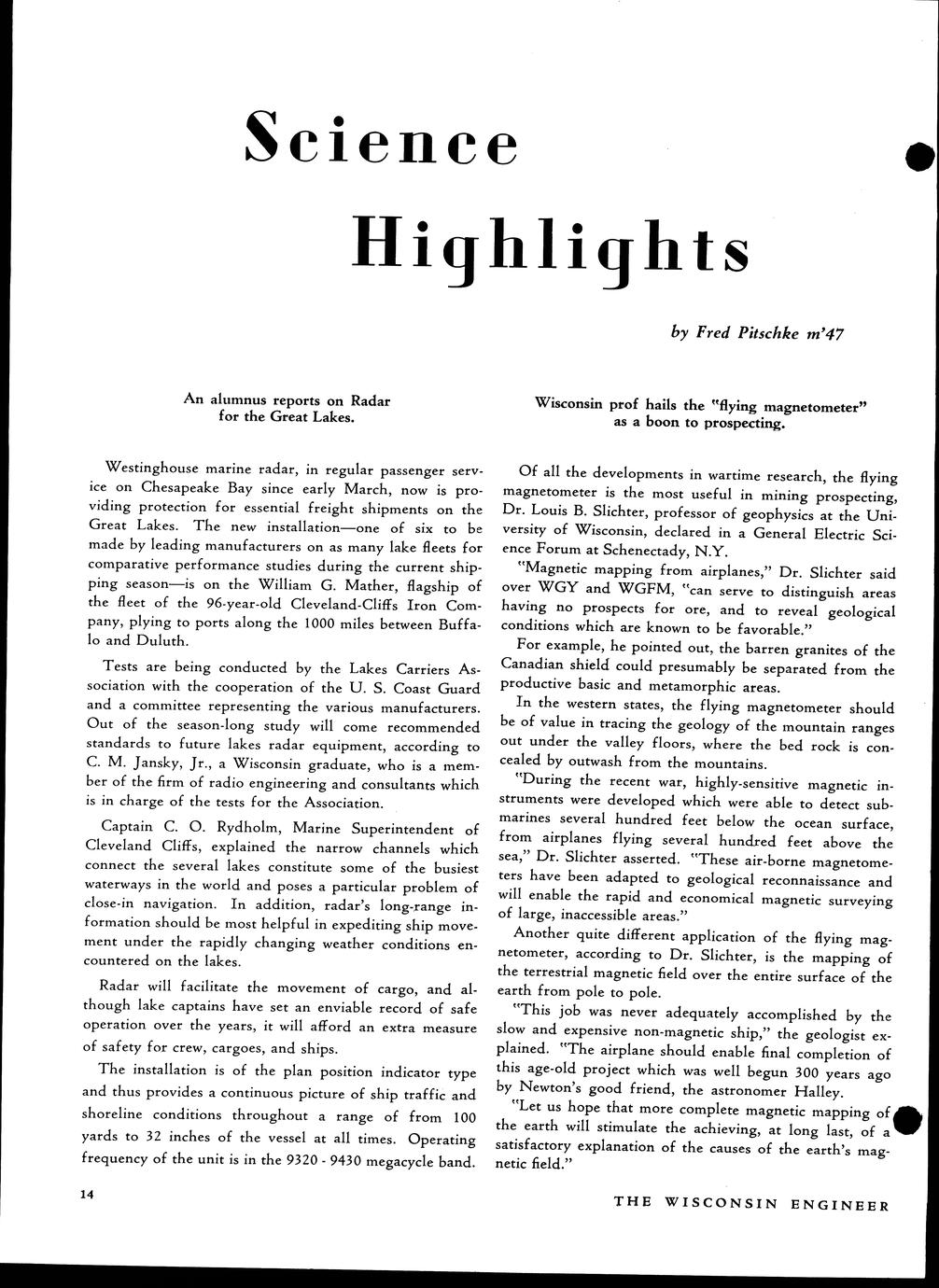 Science Highlights

by Fred Pitschke m'47

An alumnus reports on Radar for the Great Lakes.

Westinghouse marine radar, in regular passenger service on Chesapeake Bay since early March, now is providing protection for essential freight shipments on the Great Lakes. The new installation—one of six to be made by leading manufacturers on as many lake fleets for comparative performance studies during the current shipping season—is on the William G. Mather, flagship of the fleet of the 96-year-old Cleveland-Cliffs Iron Company, plying to ports along the 1000 miles between Buffalo and Duluth.

Tests are being conducted by the Lakes Carriers Association with the cooperation of the U. S. Coast Guard and a committee representing the various manufacturers. Out of the season-long study will come recommended standards to future lakes radar equipment, according to C. M. Jansky, Jr., a Wisconsin graduate, who is a member of the firm of radio engineering and consultants which is in charge of the tests for the Association.

Captain C. O. Rydholm, Marine Superintendent of Cleveland Cliffs, explained the narrow channels which connect the several lakes constitute some of the busiest waterways in the world and poses a particular problem of close-in navigation. In addition, radar's long-range information should be most helpful in expediting ship movement under the rapidly changing weather conditions encountered on the lakes.

Radar will facilitate the movement of cargo, and although lake captains have set an enviable record of safe operation over the years, it will afford an extra measure of safety for crew, cargoes, and ships.

The installation is of the plan position indicator type and thus provides a continuous picture of ship traffic and shoreline conditions throughout a range of from 100 yards to 32 inches of the vessel at all times. Operating frequency of the unit is in the 9320 - 9430 megacycle band.

Wisconsin prof hails the "flying magnetometer" as a boon to prospecting.

Of all the developments in wartime research, the flying magnetometer is the most useful in mining prospecting, Dr. Louis B. Slichter, professor of geophysics at the University of Wisconsin, declared in a General Electric Science Forum at Schenectady, N.Y.

"Magnetic mapping from airplanes," Dr. Slichter said over WGY and WGFM, "can serve to distinguish areas having no prospects for ore, and to reveal geological conditions which are known to be favorable."

For example, he pointed out, the barren granites of the Canadian shield could presumably be separated from the productive basic and metamorphic areas.

In the western states, the flying magnetometer should be of value in tracing the geology of the mountain ranges out under the valley floors, where the bed rock is concealed by outwash from the mountains.

"During the recent war, highly-sensitive magnetic instruments were developed which were able to detect submarines several hundred feet below the ocean surface, from airplanes flying several hundred feet above the sea," Dr. Slichter asserted. "These air-borne magnetometers have been adapted to geological reconnaissance and will enable the rapid and economical magnetic surveying of large, inaccessible areas."

Another quite different application of the flying magnetometer, according to Dr. Slichter, is the mapping of the terrestrial magnetic field over the entire surface of the earth from pole to pole.

"This job was never adequately accomplished by the slow and expensive non-magnetic ship," the geologist explained. "The airplane should enable final completion of this age-old project which was well begun 300 years ago by Newton's good friend, the astronomer Halley.

"Let us hope that more complete magnetic mapping of the earth will stimulate the achieving, at long last, of a satisfactory explanation of the causes of the earth's magnetic field."

14

THE WISCONSIN ENGINEER